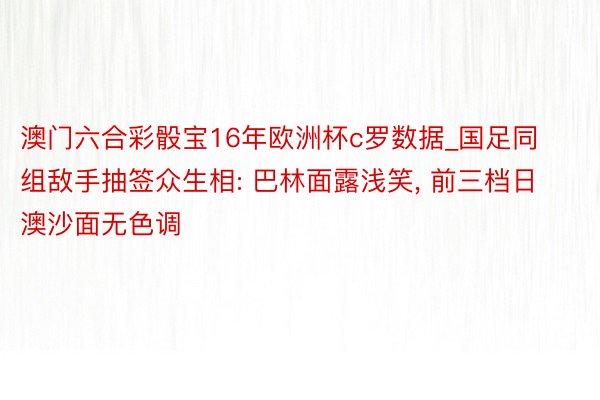 澳门六合彩骰宝16年欧洲杯c罗数据_国足同组敌手抽签众生相: 巴林面露浅笑, 前三档日澳沙面无色调